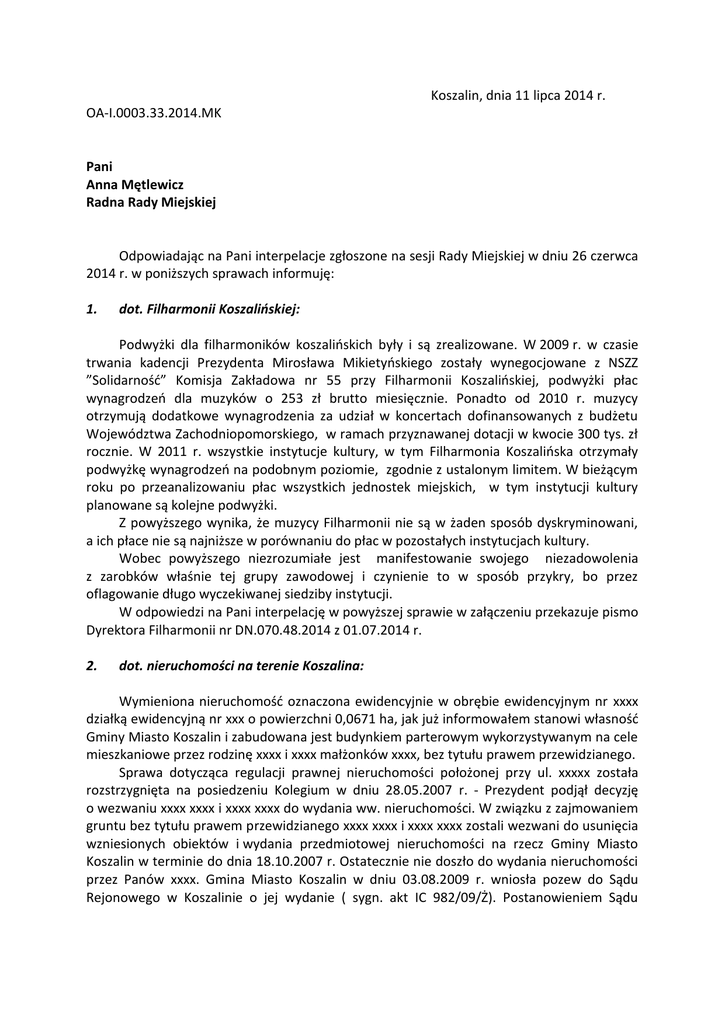 Koszalin, dnia 11 lipca 2014 r.

OA-I.0003.33.2014.MK

Pani
Anna Mętlewicz
Radna Rady Miejskiej

Odpowiadając na Pani interpelacje zgłoszone na sesji Rady Miejskiej w dniu 26 czerwca 2014 r. w poniższych sprawach informuję:

1. dot. Filharmonii Koszalińskiej:

Podwyżki dla filharmoników koszalińskich były i są zrealizowane. W 2009 r. w czasie trwania kadencji Prezydenta Mirosława Mikietyńskiego zostały wynegocjowane z NSZZ "Solidarność" Komisja Zakładowa nr 55 przy Filharmonii Koszalińskiej, podwyżki płac wynagrodzeń dla muzyków o 253 zł brutto miesięcznie. Ponadto od 2010 r. muzycy otrzymują dodatkowe wynagrodzenia za udział w koncertach dofinansowanych z budżetu Województwa Zachodniopomorskiego, w ramach przyznawanej dotacji w kwocie 300 tys. zł rocznie. W 2011 r. wszystkie instytucje kultury, w tym Filharmonia Koszalińska otrzymały podwyżkę wynagrodzeń na podobnym poziomie, zgodnie z ustalonym limitem. W bieżącym roku po przeanalizowaniu płac wszystkich jednostek miejskich, w tym instytucji kultury planowane są kolejne podwyżki.

Z powyższego wynika, że muzycy Filharmonii nie są w żaden sposób dyskryminowani, a ich płace nie są najniższe w porównaniu do płac w pozostałych instytucjach kultury.

Wobec powyższego niezrozumiałe jest manifestowanie swojego niezadowolenia z zarobków właśnie tej grupy zawodowej i czynienie to w sposób przykry, bo przez oflagowanie długo wyczekiwanej siedziby instytucji.

W odpowiedzi na Pani interpelację w powyższej sprawie w załączeniu przekazuje pismo Dyrektora Filharmonii nr DN.070.48.2014 z 01.07.2014 r.

2. dot. nieruchomości na terenie Koszalina:

Wymieniona nieruchomość oznaczona ewidencyjnie w obrębie ewidencyjnym nr xxxx działką ewidencyjną nr xxx o powierzchni 0,0671 ha, jak już informowałem stanowi własność Gminy Miasto Koszalin i zabudowana jest budynkiem parterowym wykorzystywanym na cele mieszkaniowe przez rodzinę xxxx i xxxx małżonków xxxx, bez tytułu prawem przewidzianego.

Sprawa dotycząca regulacji prawnej nieruchomości położonej przy ul. xxxxx została rozstrzygnięta na posiedzeniu Kolegium w dniu 28.05.2007 r. - Prezydent podjął decyzję o wezwaniu xxxx xxxx i xxxx xxxx do wydania ww. nieruchomości. W związku z zajmowaniem gruntu bez tytułu prawem przewidzianego xxxx xxxx i xxxx xxxx zostali wezwani do usunięcia wzniesionych obiektów i wydania przedmiotowej nieruchomości na rzecz Gminy Miasto Koszalin w terminie do dnia 18.10.2007 r. Ostatecznie nie doszło do wydania nieruchomości przez Panów xxxx. Gmina Miasto Koszalin w dniu 03.08.2009 r. wniosła pozew do Sądu Rejonowego w Koszalinie o jej wydanie ( sygn. akt IC 982/09/Ż). Postanowieniem Sądu